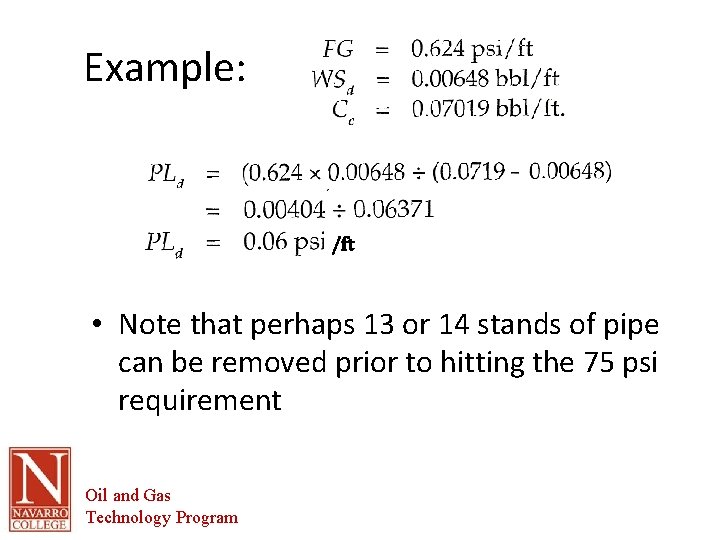 Example:

$FG = 0.624$ psi/ft
$WS_d = 0.00648$ bbl/ft
$C_c = 0.07019$ bbl/ft.

$PL_d = (0.624 \times 0.00648 \div (0.0719 - 0.00648)$
$= 0.00404 \div 0.06371$
$PL_d = 0.06$ psi /ft

• Note that perhaps 13 or 14 stands of pipe can be removed prior to hitting the 75 psi requirement

N
NAVARRO COLLEGE
Oil and Gas Technology Program